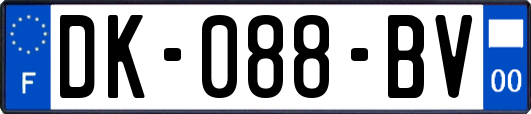 F
DK-088-BV
00